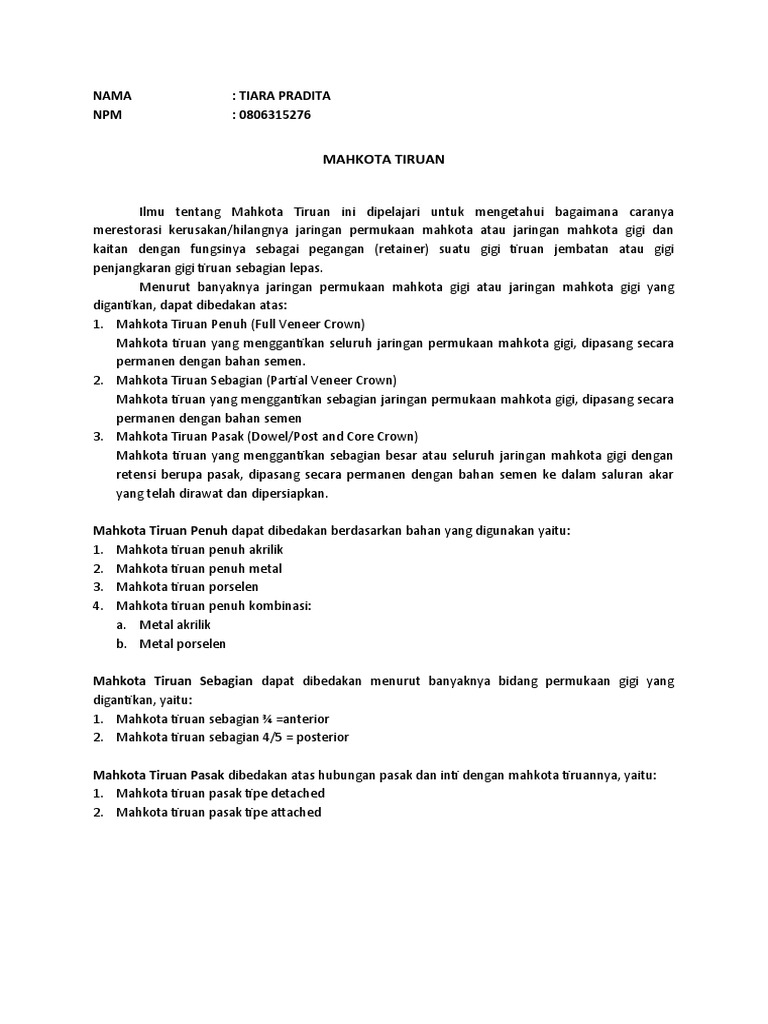 NAMA : TIARA PRADITA
NPM : 0806315276

MAHKOTA TIRUAN

Ilmu tentang Mahkota Tiruan ini dipelajari untuk mengetahui bagaimana caranya merestorasi kerusakan/hilangnya jaringan permukaan mahkota atau jaringan mahkota gigi dan kaitan dengan fungsinya sebagai pegangan (retainer) suatu gigi tiruan jembatan atau gigi penjangkaran gigi tiruan sebagian lepas.

Menurut banyaknya jaringan permukaan mahkota gigi atau jaringan mahkota gigi yang digantikan, dapat dibedakan atas:

1. Mahkota Tiruan Penuh (Full Veneer Crown)
Mahkota tiruan yang menggantikan seluruh jaringan permukaan mahkota gigi, dipasang secara permanen dengan bahan semen.
2. Mahkota Tiruan Sebagian (Partial Veneer Crown)
Mahkota tiruan yang menggantikan sebagian jaringan permukaan mahkota gigi, dipasang secara permanen dengan bahan semen
3. Mahkota Tiruan Pasak (Dowel/Post and Core Crown)
Mahkota tiruan yang menggantikan sebagian besar atau seluruh jaringan mahkota gigi dengan retensi berupa pasak, dipasang secara permanen dengan bahan semen ke dalam saluran akar yang telah dirawat dan dipersiapkan.

Mahkota Tiruan Penuh dapat dibedakan berdasarkan bahan yang digunakan yaitu:
1. Mahkota tiruan penuh akrilik
2. Mahkota tiruan penuh metal
3. Mahkota tiruan porselen
4. Mahkota tiruan penuh kombinasi:
a. Metal akrilik
b. Metal porselen

Mahkota Tiruan Sebagian dapat dibedakan menurut banyaknya bidang permukaan gigi yang digantikan, yaitu:
1. Mahkota tiruan sebagian ¾ =anterior
2. Mahkota tiruan sebagian 4/5 = posterior

Mahkota Tiruan Pasak dibedakan atas hubungan pasak dan inti dengan mahkota tiruannya, yaitu:
1. Mahkota tiruan pasak tipe detached
2. Mahkota tiruan pasak tipe attached